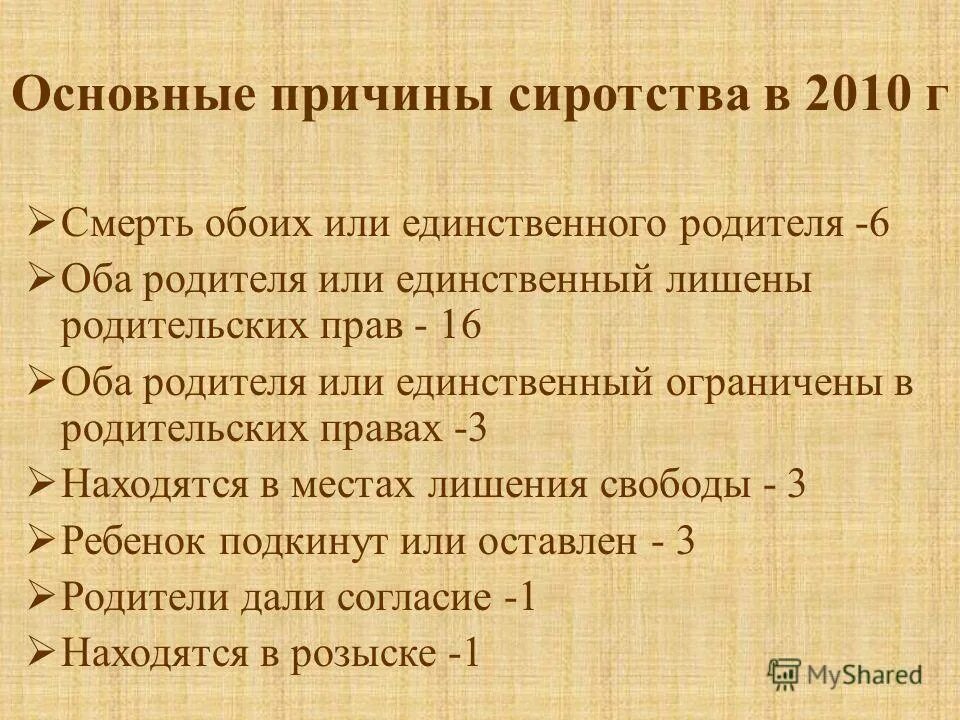 Основные причины сиротства в 2010 г

➢ Смерть обоих или единственного родителя -6
➢ Оба родителя или единственный лишены родительских прав - 16
➢ Оба родителя или единственный ограничены в родительских правах -3
➢ Находятся в местах лишения свободы - 3
➢ Ребенок подкинут или оставлен - 3
➢ Родители дали согласие -1
➢ Находятся в розыске -1

MyShared